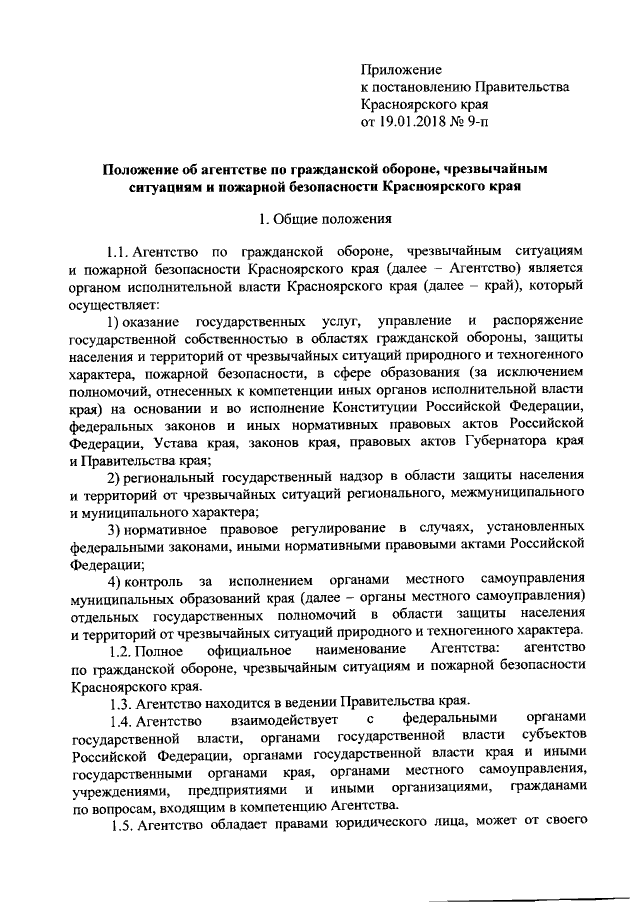 Приложение
к постановлению Правительства
Красноярского края
от 19.01.2018 № 9-п

Положение об агентстве по гражданской обороне, чрезвычайным ситуациям и пожарной безопасности Красноярского края

1. Общие положения

1.1. Агентство по гражданской обороне, чрезвычайным ситуациям и пожарной безопасности Красноярского края (далее – Агентство) является органом исполнительной власти Красноярского края (далее – край), который осуществляет:

1) оказание государственных услуг, управление и распоряжение государственной собственностью в областях гражданской обороны, защиты населения и территорий от чрезвычайных ситуаций природного и техногенного характера, пожарной безопасности, в сфере образования (за исключением полномочий, отнесенных к компетенции иных органов исполнительной власти края) на основании и во исполнение Конституции Российской Федерации, федеральных законов и иных нормативных правовых актов Российской Федерации, Устава края, законов края, правовых актов Губернатора края и Правительства края;

2) региональный государственный надзор в области защиты населения и территорий от чрезвычайных ситуаций регионального, межмуниципального и муниципального характера;

3) нормативное правовое регулирование в случаях, установленных федеральными законами, иными нормативными правовыми актами Российской Федерации;

4) контроль за исполнением органами местного самоуправления муниципальных образований края (далее – органы местного самоуправления) отдельных государственных полномочий в области защиты населения и территорий от чрезвычайных ситуаций природного и техногенного характера.

1.2. Полное официальное наименование Агентства: агентство по гражданской обороне, чрезвычайным ситуациям и пожарной безопасности Красноярского края.

1.3. Агентство находится в ведении Правительства края.

1.4. Агентство взаимодействует с федеральными органами государственной власти, органами государственной власти субъектов Российской Федерации, органами государственной власти края и иными государственными органами края, органами местного самоуправления, учреждениями, предприятиями и иными организациями, гражданами по вопросам, входящим в компетенцию Агентства.

1.5. Агентство обладает правами юридического лица, может от своего